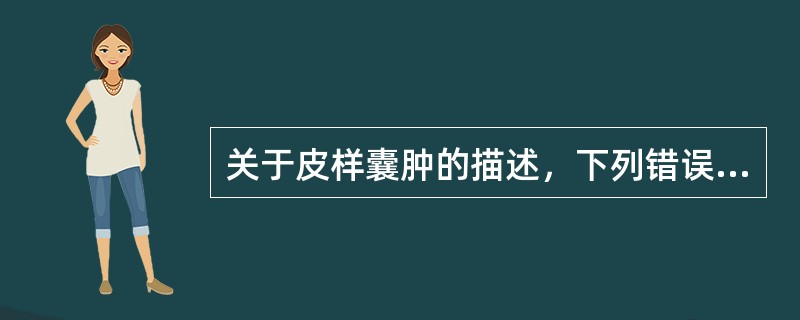 关于皮样囊肿的描述，下列错误...